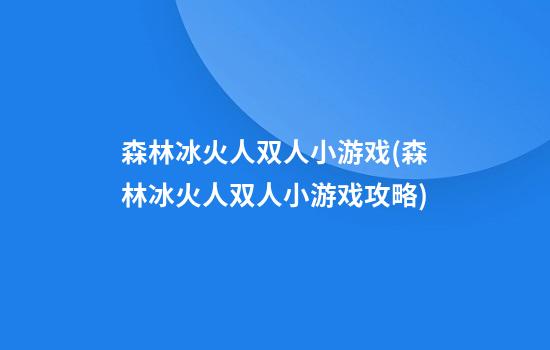 森林冰火人双人小游戏(森林冰火人双人小游戏攻略)